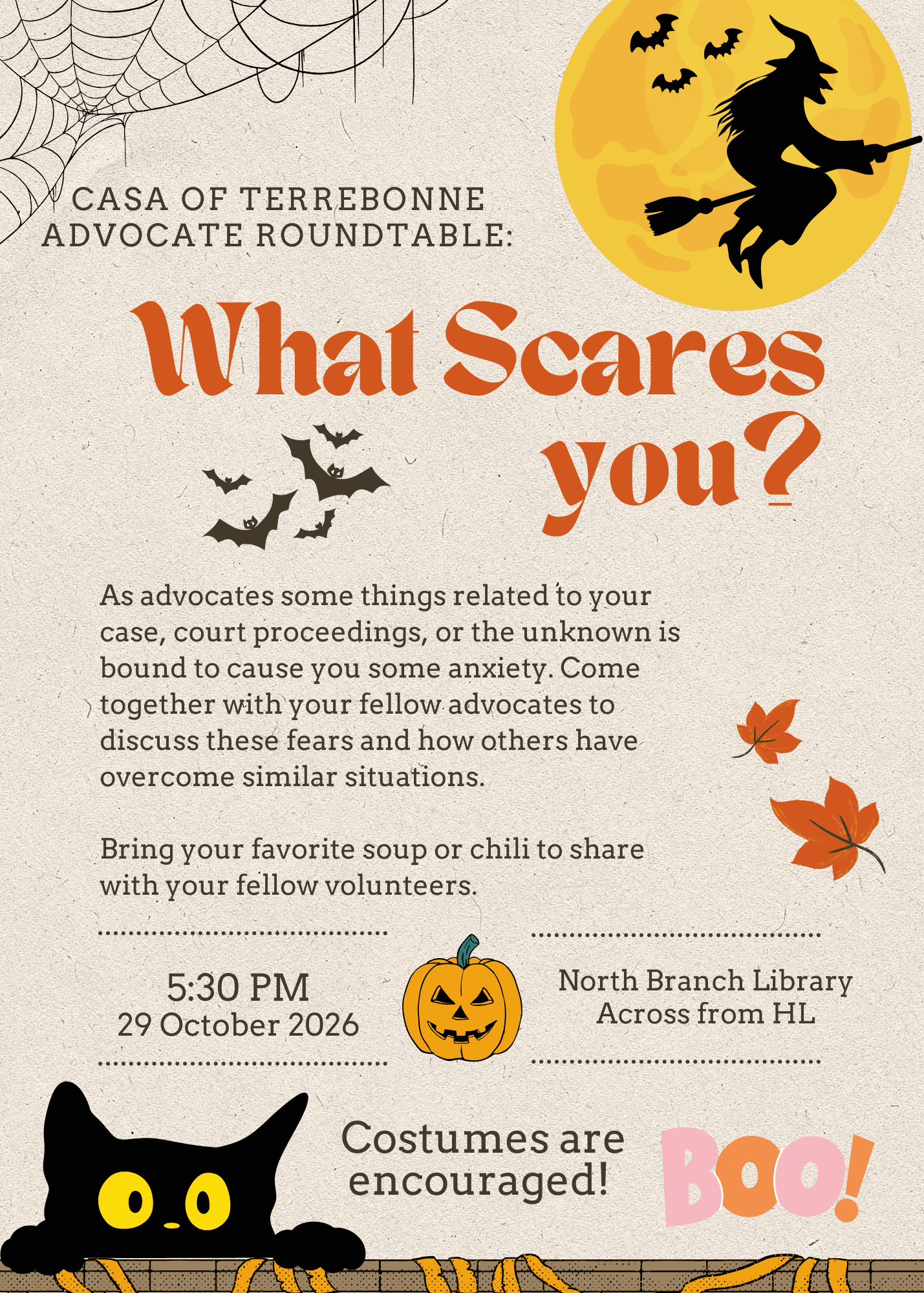 CASA OF TERREBONNE
ADVOCATE ROUNDTABLE:

What Scares you?

As advocates some things related to your case, court proceedings, or the unknown is bound to cause you some anxiety. Come together with your fellow advocates to discuss these fears and how others have overcome similar situations.

Bring your favorite soup or chili to share with your fellow volunteers.

5:30 PM
29 October 2026

North Branch Library
Across from HL

Costumes are encouraged!

BOO!